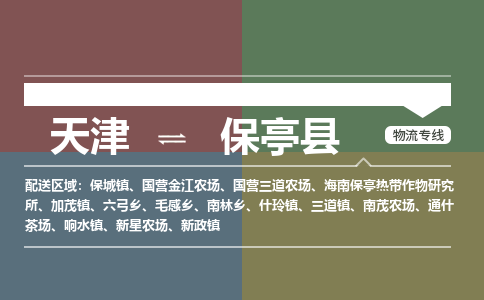 天津 ⇌ 保亭县

物流专线

配送区域：保城镇、国营金江农场、国营三道农场、海南保亭热带作物研究所、加茂镇、六弓乡、毛感乡、南林乡、什玲镇、三道镇、南茂农场、通什茶场、响水镇、新星农场、新政镇